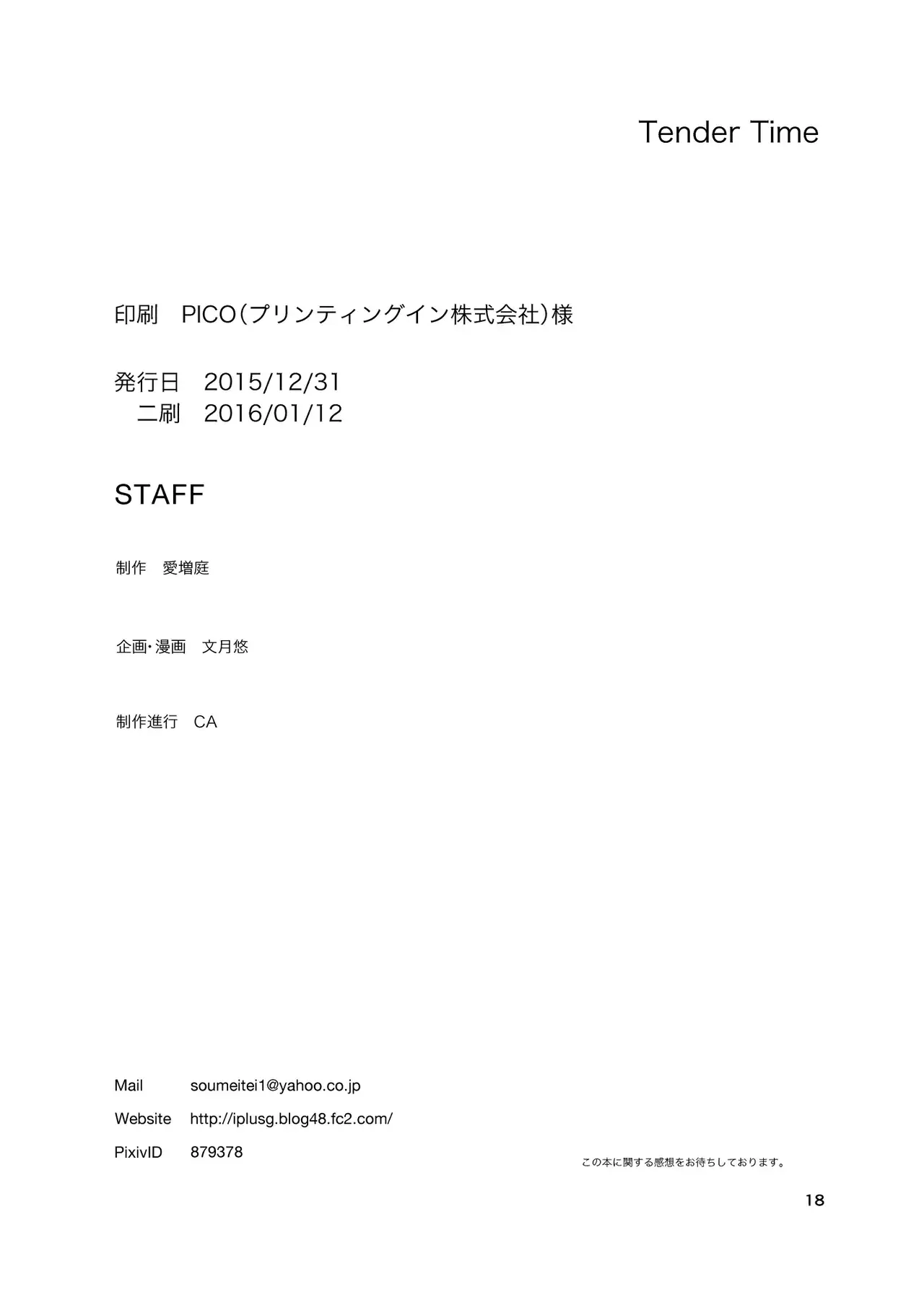 Tender Time

印刷 PICO(プリンティングイン株式会社)様

発行日 2015/12/31
二刷 2016/01/12

STAFF

制作 愛増庭

企画・漫画 文月悠

制作進行 CA

Mail soumeitei1@yahoo.co.jp
Website http://iplusg.blog48.fc2.com/
PixivID 879378

この本に関する感想をお待ちしております。

18